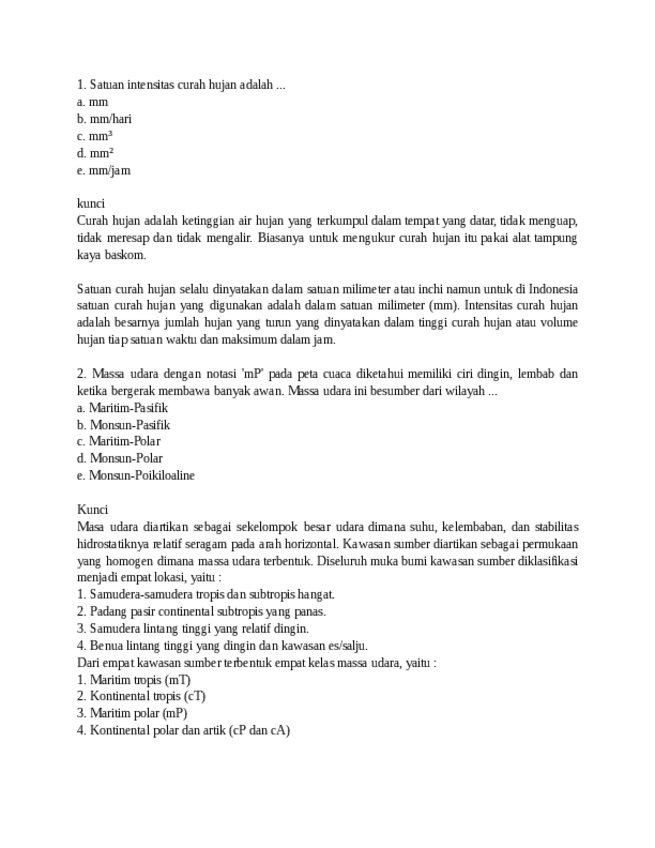 1. Satuan intensitas curah hujan adalah ...
a. mm
b. mm/hari
c. mm³
d. mm²
e. mm/jam

kunci
Curah hujan adalah ketinggian air hujan yang terkumpul dalam tempat yang datar, tidak menguap, tidak meresap dan tidak mengalir. Biasanya untuk mengukur curah hujan itu pakai alat tampung kaya baskom.

Satuan curah hujan selalu dinyatakan dalam satuan milimeter atau inchi namun untuk di Indonesia satuan curah hujan yang digunakan adalah dalam satuan milimeter (mm). Intensitas curah hujan adalah besarnya jumlah hujan yang turun yang dinyatakan dalam tinggi curah hujan atau volume hujan tiap satuan waktu dan maksimum dalam jam.

2. Massa udara dengan notasi 'mP' pada peta cuaca diketahui memiliki ciri dingin, lembab dan ketika bergerak membawa banyak awan. Massa udara ini besumber dari wilayah ...
a. Maritim-Pasifik
b. Monsun-Pasifik
c. Maritim-Polar
d. Monsun-Polar
e. Monsun-Poikiloaline

Kunci
Masa udara diartikan sebagai sekelompok besar udara dimana suhu, kelembaban, dan stabilitas hidrostatiknya relatif seragam pada arah horizontal. Kawasan sumber diartikan sebagai permukaan yang homogen dimana massa udara terbentuk. Diseluruh muka bumi kawasan sumber diklasifikasi menjadi empat lokasi, yaitu :
1. Samudera-samudera tropis dan subtropis hangat.
2. Padang pasir continental subtropis yang panas.
3. Samudera lintang tinggi yang relatif dingin.
4. Benua lintang tinggi yang dingin dan kawasan es/salju.
Dari empat kawasan sumber terbentuk empat kelas massa udara, yaitu :
1. Maritim tropis (mT)
2. Kontinental tropis (cT)
3. Maritim polar (mP)
4. Kontinental polar dan artik (cP dan cA)